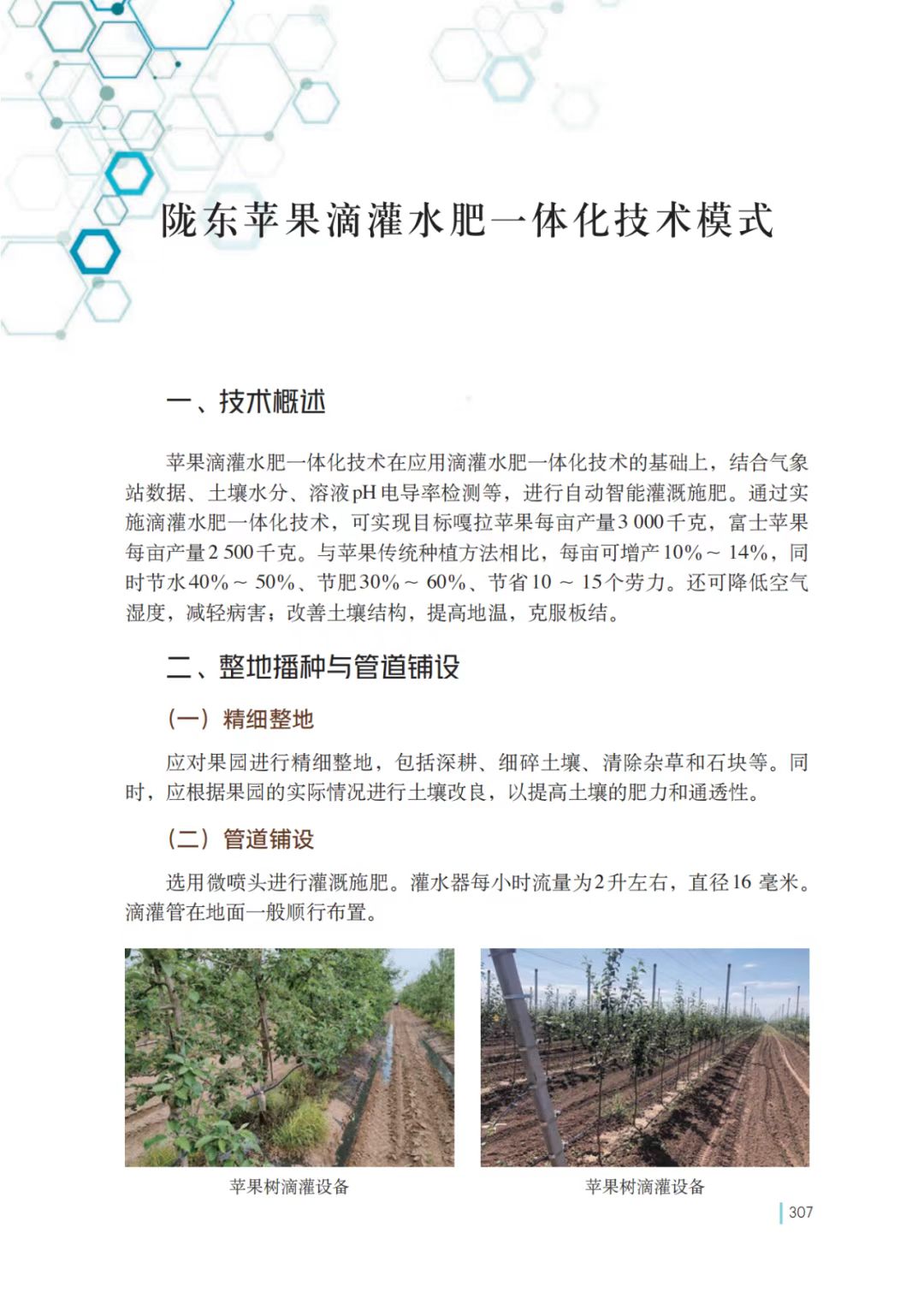 陇东苹果滴灌水肥一体化技术模式

一、技术概述

苹果滴灌水肥一体化技术在应用滴灌水肥一体化技术的基础上，结合气象站数据、土壤水分、溶液pH电导率检测等，进行自动智能灌溉施肥。通过实施滴灌水肥一体化技术，可实现目标嘎拉苹果每亩产量3 000千克，富士苹果每亩产量2 500千克。与苹果传统种植方法相比，每亩可增产10%～14%，同时节水40%～50%、节肥30%～60%、节省10～15个劳力。还可降低空气湿度，减轻病害；改善土壤结构，提高地温，克服板结。

二、整地播种与管道铺设

（一）精细整地

应对果园进行精细整地，包括深耕、细碎土壤、清除杂草和石块等。同时，应根据果园的实际情况进行土壤改良，以提高土壤的肥力和通透性。

（二）管道铺设

选用微喷头进行灌溉施肥。灌水器每小时流量为2升左右，直径16毫米。滴灌管在地面一般顺行布置。

苹果树滴灌设备

苹果树滴灌设备

307